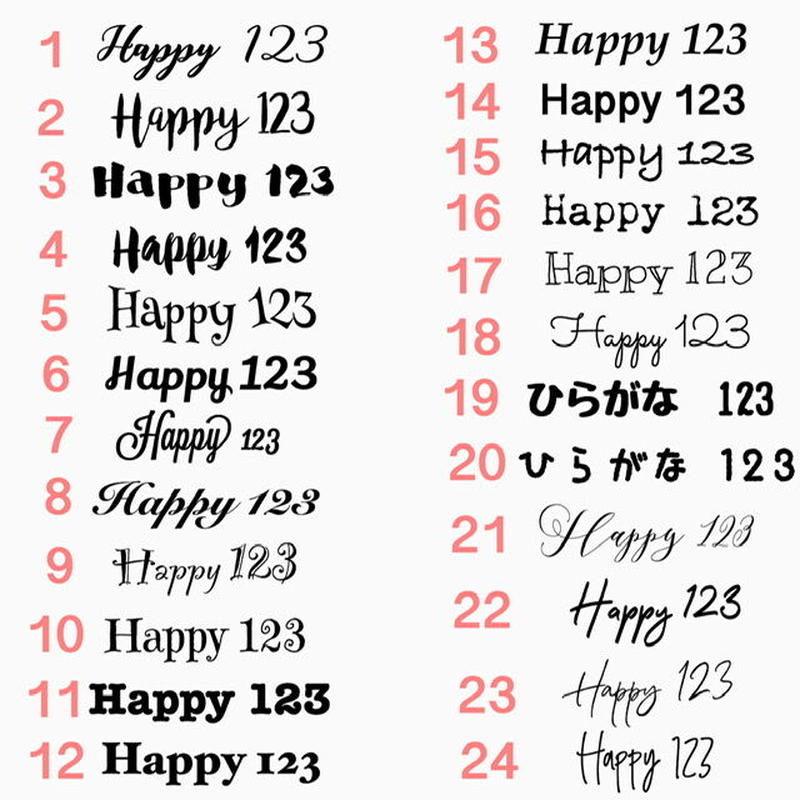 1 Happy 123
2 Happy 123
3 Happy 123
4 Happy 123
5 Happy 123
6 Happy 123
7 Happy 123
8 Happy 123
9 Happy 123
10 Happy 123
11 Happy 123
12 Happy 123

13 Happy 123
14 Happy 123
15 Happy 123
16 Happy 123
17 Happy 123
18 Happy 123
19 ひらがな 123
20 ひらがな 123
21 Happy 123
22 Happy 123
23 Happy 123
24 Happy 123